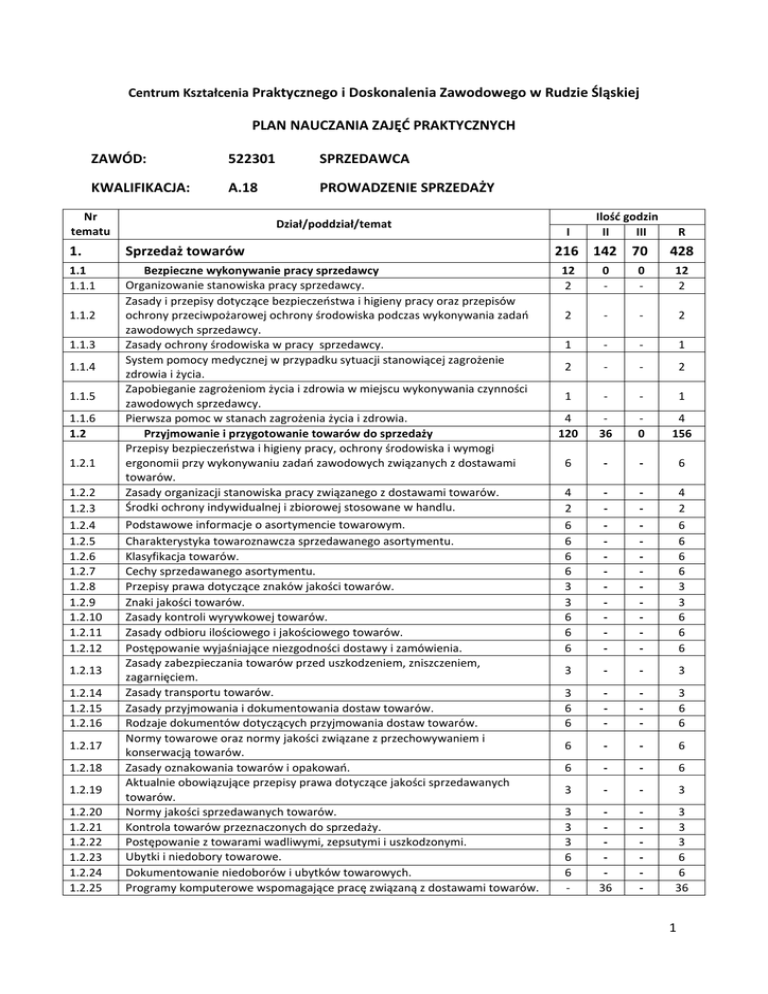 Centrum Kształcenia Praktycznego i Doskonalenia Zawodowego w Rudzie Śląskiej

PLAN NAUCZANIA ZAJĘĆ PRAKTYCZNYCH

ZAWÓD: 522301 SPRZEDAWCA

KWALIFIKACJA: A.18 PROWADZENIE SPRZEDAŻY

| Nr tematu | Dział/poddział/temat | Ilość godzin I | II | III | R |
|---|---|---|---|---|---|
| 1. | Sprzedaż towarów | 216 | 142 | 70 | 428 |
| 1.1 | Bezpieczne wykonywanie pracy sprzedawcy | 12 | 0 | 0 | 12 |
| 1.1.1 | Organizowanie stanowiska pracy sprzedawcy. | 2 | - | - | 2 |
| 1.1.2 | Zasady i przepisy dotyczące bezpieczeństwa i higieny pracy oraz przepisów ochrony przeciwpożarowej ochrony środowiska podczas wykonywania zadań zawodowych sprzedawcy. | 2 | - | - | 2 |
| 1.1.3 | Zasady ochrony środowiska w pracy sprzedawcy. | 1 | - | - | 1 |
| 1.1.4 | System pomocy medycznej w przypadku sytuacji stanowiącej zagrożenie zdrowia i życia. | 2 | - | - | 2 |
| 1.1.5 | Zapobieganie zagrożeniom życia i zdrowia w miejscu wykonywania czynności zawodowych sprzedawcy. | 1 | - | - | 1 |
| 1.1.6 | Pierwsza pomoc w stanach zagrożenia życia i zdrowia. | 4 | - | - | 4 |
| 1.2 | Przyjmowanie i przygotowanie towarów do sprzedaży | 120 | 36 | 0 | 156 |
| 1.2.1 | Przepisy bezpieczeństwa i higieny pracy, ochrony środowiska i wymogi ergonomii przy wykonywaniu zadań zawodowych związanych z dostawami towarów. | 6 | - | - | 6 |
| 1.2.2 | Zasady organizacji stanowiska pracy związanego z dostawami towarów. | 4 | - | - | 4 |
| 1.2.3 | Środki ochrony indywidualnej i zbiorowej stosowane w handlu. | 2 | - | - | 2 |
| 1.2.4 | Podstawowe informacje o asortymencie towarowym. | 6 | - | - | 6 |
| 1.2.5 | Charakterystyka towaroznawcza sprzedawanego asortymentu. | 6 | - | - | 6 |
| 1.2.6 | Klasyfikacja towarów. | 6 | - | - | 6 |
| 1.2.7 | Cechy sprzedawanego asortymentu. | 6 | - | - | 6 |
| 1.2.8 | Przepisy prawa dotyczące znaków jakości towarów. | 3 | - | - | 3 |
| 1.2.9 | Znaki jakości towarów. | 3 | - | - | 3 |
| 1.2.10 | Zasady kontroli wyrywkowej towarów. | 6 | - | - | 6 |
| 1.2.11 | Zasady odbioru ilościowego i jakościowego towarów. | 6 | - | - | 6 |
| 1.2.12 | Postępowanie wyjaśniające niezgodności dostawy i zamówienia. | 6 | - | - | 6 |
| 1.2.13 | Zasady zabezpieczania towarów przed uszkodzeniem, zniszczeniem, zagarnięciem. | 3 | - | - | 3 |
| 1.2.14 | Zasady transportu towarów. | 3 | - | - | 3 |
| 1.2.15 | Zasady przyjmowania i dokumentowania dostaw towarów. | 6 | - | - | 6 |
| 1.2.16 | Rodzaje dokumentów dotyczących przyjmowania dostaw towarów. | 6 | - | - | 6 |
| 1.2.17 | Normy towarowe oraz normy jakości związane z przechowywaniem i konserwacją towarów. | 6 | - | - | 6 |
| 1.2.18 | Zasady oznakowania towarów i opakowań. | 6 | - | - | 6 |
| 1.2.19 | Aktualnie obowiązujące przepisy prawa dotyczące jakości sprzedawanych towarów. | 3 | - | - | 3 |
| 1.2.20 | Normy jakości sprzedawanych towarów. | 3 | - | - | 3 |
| 1.2.21 | Kontrola towarów przeznaczonych do sprzedaży. | 3 | - | - | 3 |
| 1.2.22 | Postępowanie z towarami wadliwymi, zepsutymi i uszkodzonymi. | 3 | - | - | 3 |
| 1.2.23 | Ubytki i niedobory towarowe. | 6 | - | - | 6 |
| 1.2.24 | Dokumentowanie niedoborów i ubytków towarowych. | 6 | - | - | 6 |
| 1.2.25 | Programy komputerowe wspomagające pracę związaną z dostawami towarów. | - | 36 | - | 36 |

1